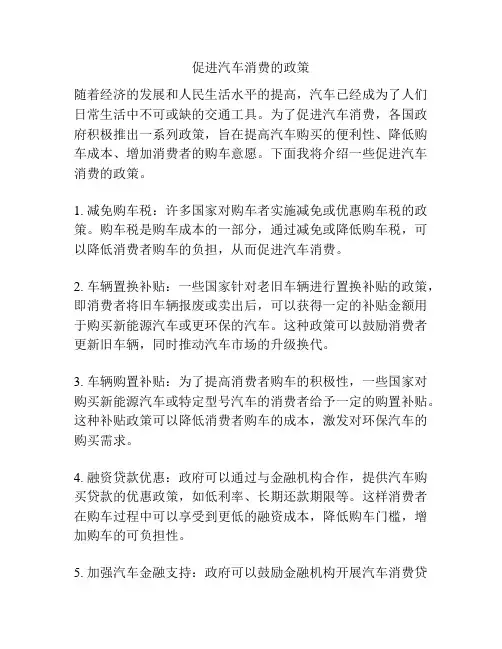 促进汽车消费的政策

随着经济的发展和人民生活水平的提高，汽车已经成为了人们日常生活中不可或缺的交通工具。为了促进汽车消费，各国政府积极推出一系列政策，旨在提高汽车购买的便利性、降低购车成本、增加消费者的购车意愿。下面我将介绍一些促进汽车消费的政策。

1. 减免购车税：许多国家对购车者实施减免或优惠购车税的政策。购车税是购车成本的一部分，通过减免或降低购车税，可以降低消费者购车的负担，从而促进汽车消费。

2. 车辆置换补贴：一些国家针对老旧车辆进行置换补贴的政策，即消费者将旧车辆报废或卖出后，可以获得一定的补贴金额用于购买新能源汽车或更环保的汽车。这种政策可以鼓励消费者更新旧车辆，同时推动汽车市场的升级换代。

3. 车辆购置补贴：为了提高消费者购车的积极性，一些国家对购买新能源汽车或特定型号汽车的消费者给予一定的购置补贴。这种补贴政策可以降低消费者购车的成本，激发对环保汽车的购买需求。

4. 融资贷款优惠：政府可以通过与金融机构合作，提供汽车购买贷款的优惠政策，如低利率、长期还款期限等。这样消费者在购车过程中可以享受到更低的融资成本，降低购车门槛，增加购车的可负担性。

5. 加强汽车金融支持：政府可以鼓励金融机构开展汽车消费贷